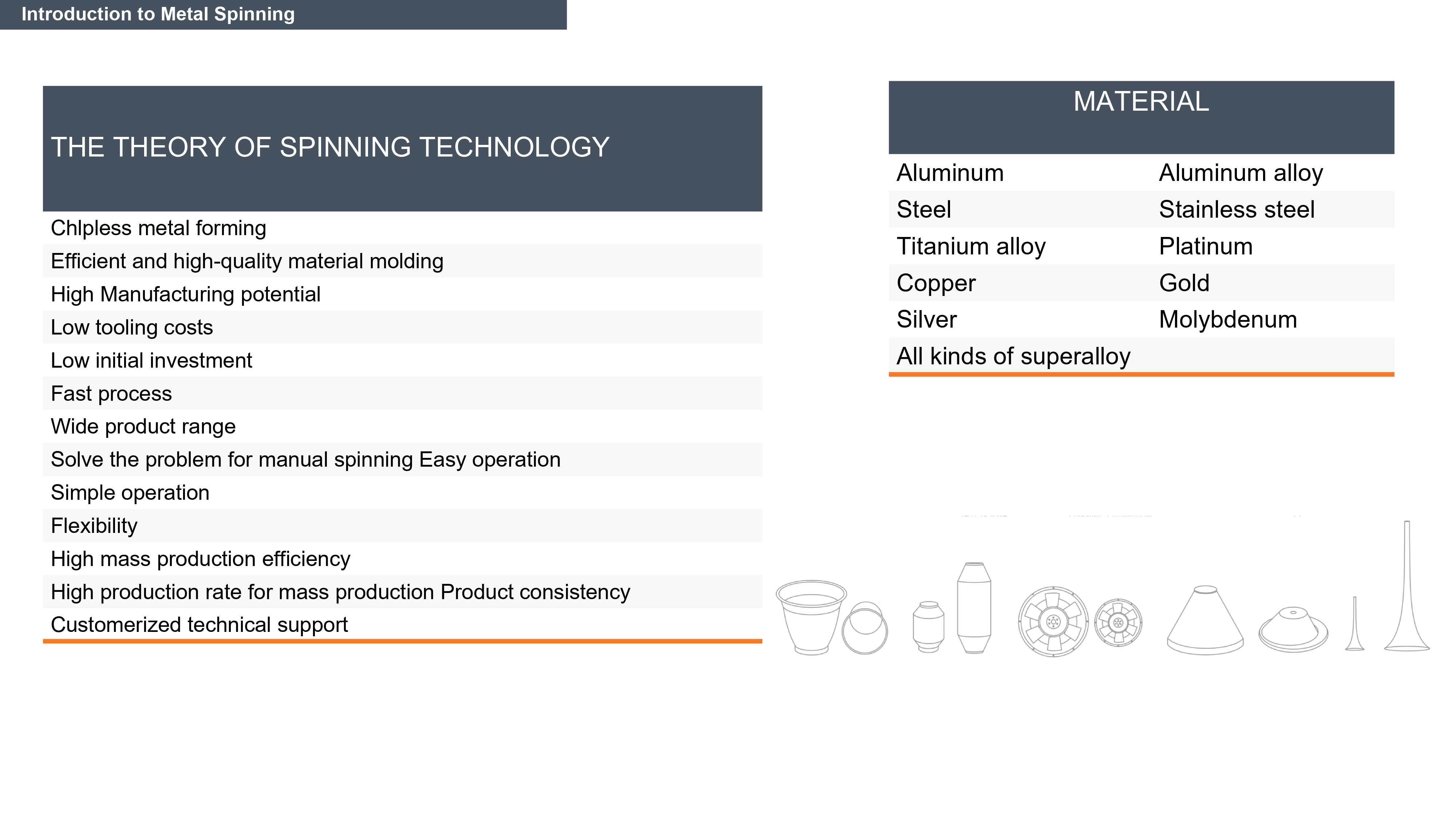 Introduction to Metal Spinning

| THE THEORY OF SPINNING TECHNOLOGY |
|---|
| Chlpless metal forming |
| Efficient and high-quality material molding |
| High Manufacturing potential |
| Low tooling costs |
| Low initial investment |
| Fast process |
| Wide product range |
| Solve the problem for manual spinning Easy operation |
| Simple operation |
| Flexibility |
| High mass production efficiency |
| High production rate for mass production Product consistency |
| Customerized technical support |

| MATERIAL | |
|---|---|
| Aluminum | Aluminum alloy |
| Steel | Stainless steel |
| Titanium alloy | Platinum |
| Copper | Gold |
| Silver | Molybdenum |
| All kinds of superalloy | |